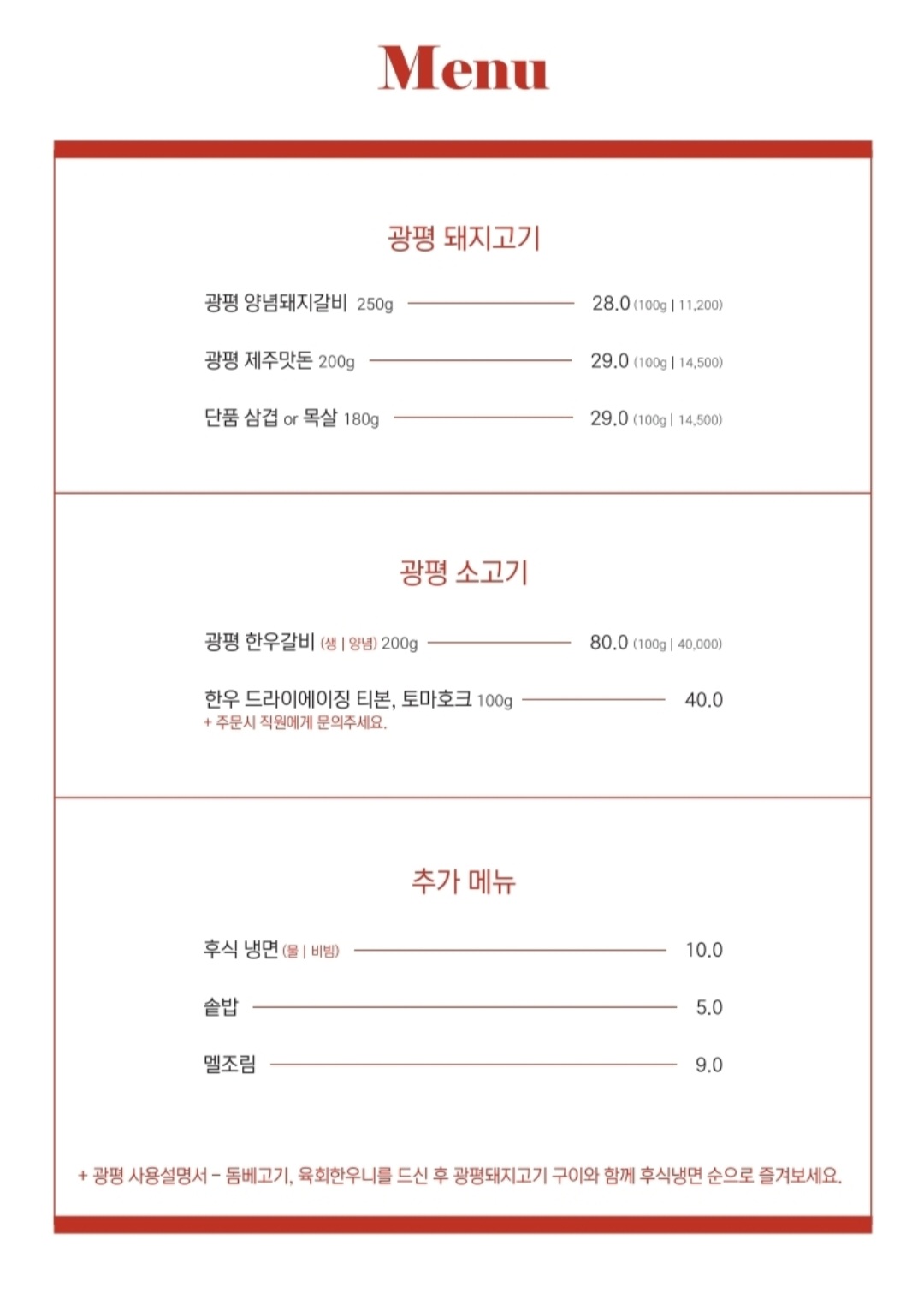 Menu

광평 돼지고기

광평 양념돼지갈비 250g 28.0 (100g | 11,200)

광평 제주맛돈 200g 29.0 (100g | 14,500)

단품 삼겹 or 목살 180g 29.0 (100g | 14,500)

광평 소고기

광평 한우갈비 (생 | 양념) 200g 80.0 (100g | 40,000)

한우 드라이에이징 티본, 토마호크 100g 40.0
+ 주문시 직원에게 문의주세요.

추가 메뉴

후식 냉면 (물 | 비빔) 10.0

솥밥 5.0

멜조림 9.0

+ 광평 사용설명서 - 돔베고기, 육회한우니를 드신 후 광평돼지고기 구이와 함께 후식냉면 순으로 즐겨보세요.